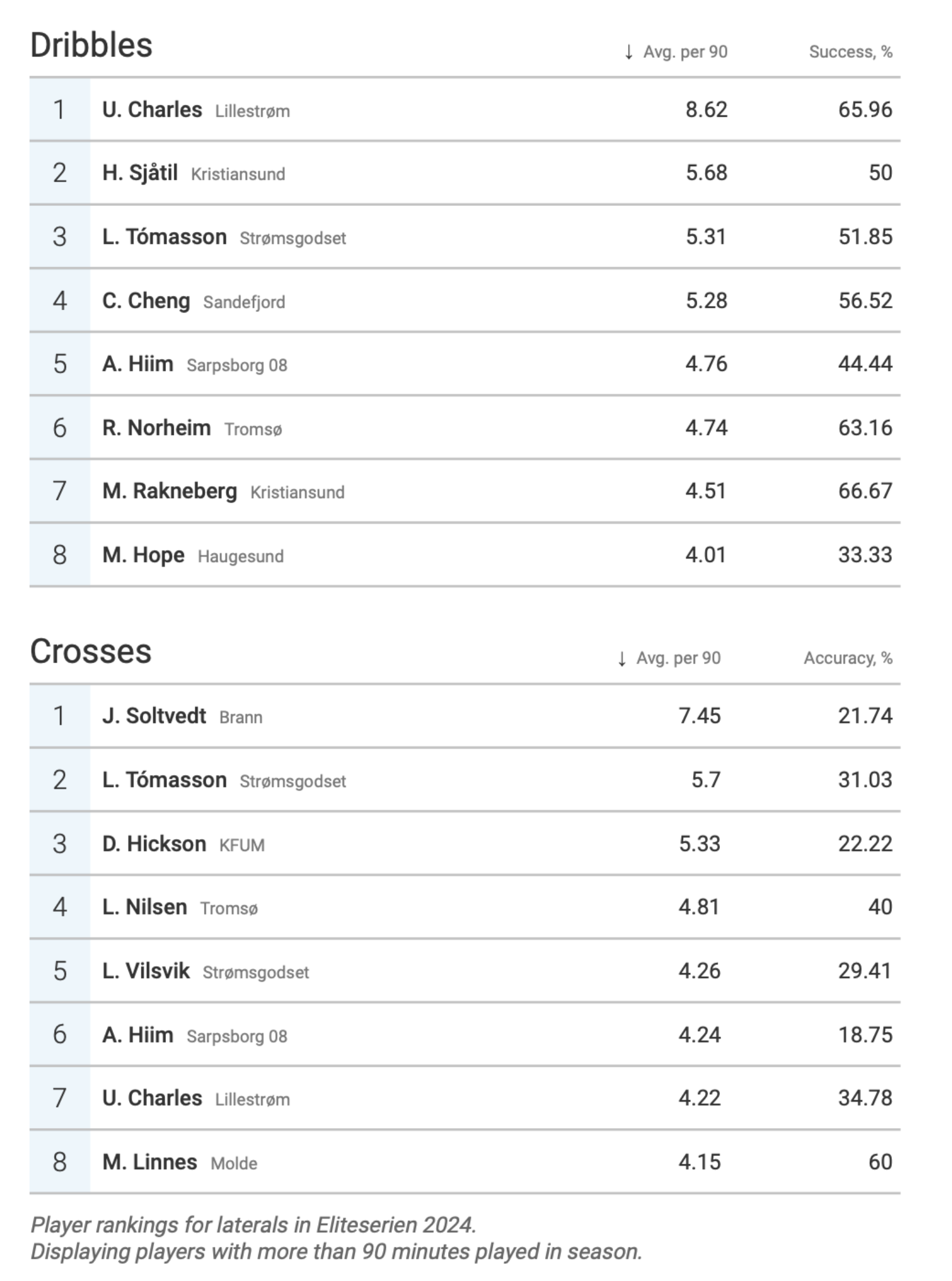 | Dribbles | | ↓ Avg. per 90 | Success, % |
|---|---|---|---|
| 1 | U. Charles Lillestrøm | 8.62 | 65.96 |
| 2 | H. Sjåtil Kristiansund | 5.68 | 50 |
| 3 | L. Tómasson Strømsgodset | 5.31 | 51.85 |
| 4 | C. Cheng Sandefjord | 5.28 | 56.52 |
| 5 | A. Hiim Sarpsborg 08 | 4.76 | 44.44 |
| 6 | R. Norheim Tromsø | 4.74 | 63.16 |
| 7 | M. Rakneberg Kristiansund | 4.51 | 66.67 |
| 8 | M. Hope Haugesund | 4.01 | 33.33 |

| Crosses | | ↓ Avg. per 90 | Accuracy, % |
|---|---|---|---|
| 1 | J. Soltvedt Brann | 7.45 | 21.74 |
| 2 | L. Tómasson Strømsgodset | 5.7 | 31.03 |
| 3 | D. Hickson KFUM | 5.33 | 22.22 |
| 4 | L. Nilsen Tromsø | 4.81 | 40 |
| 5 | L. Vilsvik Strømsgodset | 4.26 | 29.41 |
| 6 | A. Hiim Sarpsborg 08 | 4.24 | 18.75 |
| 7 | U. Charles Lillestrøm | 4.22 | 34.78 |
| 8 | M. Linnes Molde | 4.15 | 60 |

Player rankings for laterals in Eliteserien 2024.
Displaying players with more than 90 minutes played in season.